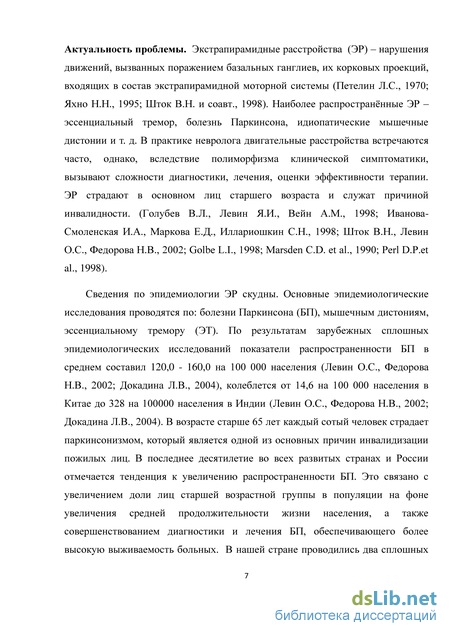 **Актуальность проблемы.** Экстрапирамидные расстройства (ЭР) – нарушения движений, вызванных поражением базальных ганглиев, их корковых проекций, входящих в состав экстрапирамидной моторной системы (Петелин Л.С., 1970; Яхно Н.Н., 1995; Шток В.Н. и соавт., 1998). Наиболее распространённые ЭР – эссенциальный тремор, болезнь Паркинсона, идиопатические мышечные дистонии и т. д. В практике невролога двигательные расстройства встречаются часто, однако, вследствие полиморфизма клинической симптоматики, вызывают сложности диагностики, лечения, оценки эффективности терапии. ЭР страдают в основном лиц старшего возраста и служат причиной инвалидности. (Голубев В.Л., Левин Я.И., Вейн А.М., 1998; Иванова-Смоленская И.А., Маркова Е.Д., Иллариошкин С.Н., 1998; Шток В.Н., Левин О.С., Федорова Н.В., 2002; Golbe L.I., 1998; Marsden C.D. et al., 1990; Perl D.P.et al., 1998).

Сведения по эпидемиологии ЭР скудны. Основные эпидемиологические исследования проводятся по: болезни Паркинсона (БП), мышечным дистониям, эссенциальному тремору (ЭТ). По результатам зарубежных сплошных эпидемиологических исследований показатели распространенности БП в среднем составил 120,0 - 160,0 на 100 000 населения (Левин О.С., Федорова Н.В., 2002; Докадина Л.В., 2004), колеблется от 14,6 на 100 000 населения в Китае до 328 на 100000 населения в Индии (Левин О.С., Федорова Н.В., 2002; Докадина Л.В., 2004). В возрасте старше 65 лет каждый сотый человек страдает паркинсонизмом, который является одной из основных причин инвалидизации пожилых лиц. В последнее десятилетие во всех развитых странах и России отмечается тенденция к увеличению распространенности БП. Это связано с увеличением доли лиц старшей возрастной группы в популяции на фоне увеличения средней продолжительности жизни населения, а также совершенствованием диагностики и лечения БП, обеспечивающего более высокую выживаемость больных. В нашей стране проводились два сплошных

7

dsLib.net
библиотека диссертаций